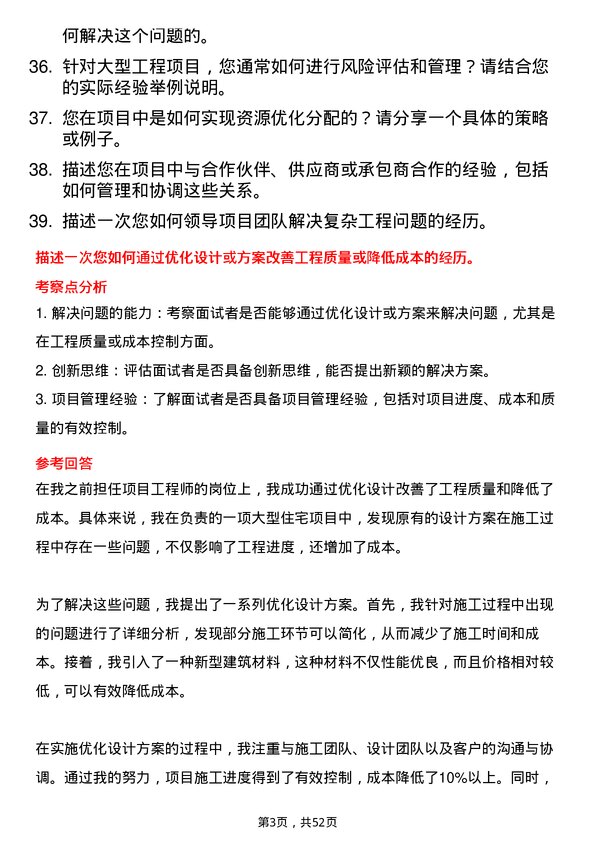 何解决这个问题的。

36. 针对大型工程项目，您通常如何进行风险评估和管理？请结合您的实际经验举例说明。

37. 您在项目中是如何实现资源优化分配的？请分享一个具体的策略或例子。

38. 描述您在项目中与合作伙伴、供应商或承包商合作的经验，包括如何管理和协调这些关系。

39. 描述一次您如何领导项目团队解决复杂工程问题的经历。

描述一次您如何通过优化设计或方案改善工程质量或降低成本的经历。

考察点分析

1. 解决问题的能力：考察面试者是否能够通过优化设计或方案来解决问题，尤其是在工程质量或成本控制方面。

2. 创新思维：评估面试者是否具备创新思维，能否提出新颖的解决方案。

3. 项目管理经验：了解面试者是否具备项目管理经验，包括对项目进度、成本和质量的有效控制。

参考回答

在我之前担任项目工程师的岗位上，我成功通过优化设计改善了工程质量和降低了成本。具体来说，我在负责的一项大型住宅项目中，发现原有的设计方案在施工过程中存在一些问题，不仅影响了工程进度，还增加了成本。

为了解决这些问题，我提出了一系列优化设计方案。首先，我针对施工过程中出现的问题进行了详细分析，发现部分施工环节可以简化，从而减少了施工时间和成本。接着，我引入了一种新型建筑材料，这种材料不仅性能优良，而且价格相对较低，可以有效降低成本。

在实施优化设计方案的过程中，我注重与施工团队、设计团队以及客户的沟通与协调。通过我的努力，项目施工进度得到了有效控制，成本降低了10%以上。同时，

第3页，共52页